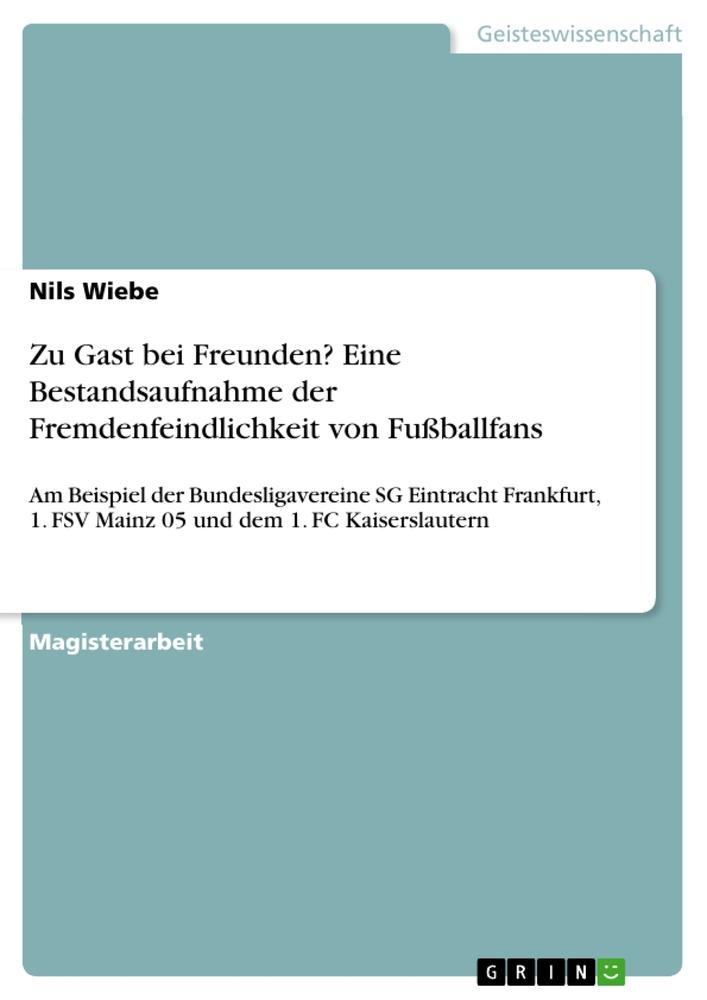 Geisteswissenschaft

Nils Wiebe

Zu Gast bei Freunden? Eine Bestandsaufnahme der Fremdenfeindlichkeit von Fußballfans

Am Beispiel der Bundesligavereine SG Eintracht Frankfurt, 1. FSV Mainz 05 und dem 1. FC Kaiserslautern

Magisterarbeit

GRIN